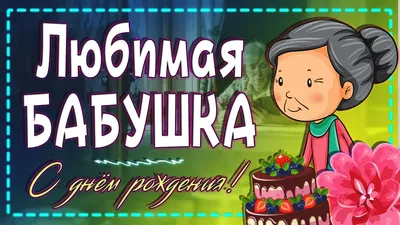 Любимая
БАБУШКА

С днём рождения!